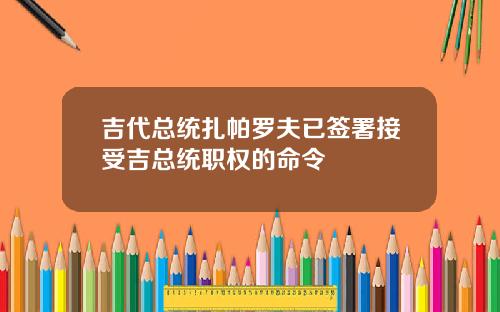 吉代总统扎帕罗夫已签署接受吉总统职权的命令